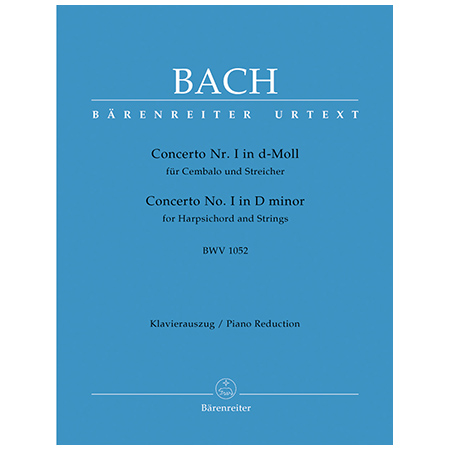 BACH

BÄRENREITER URTEXT

Concerto Nr. I in d-Moll
für Cembalo und Streicher

Concerto No. I in D minor
for Harpsichord and Strings

BWV 1052

Klavierauszug / Piano Reduction

Bärenreiter